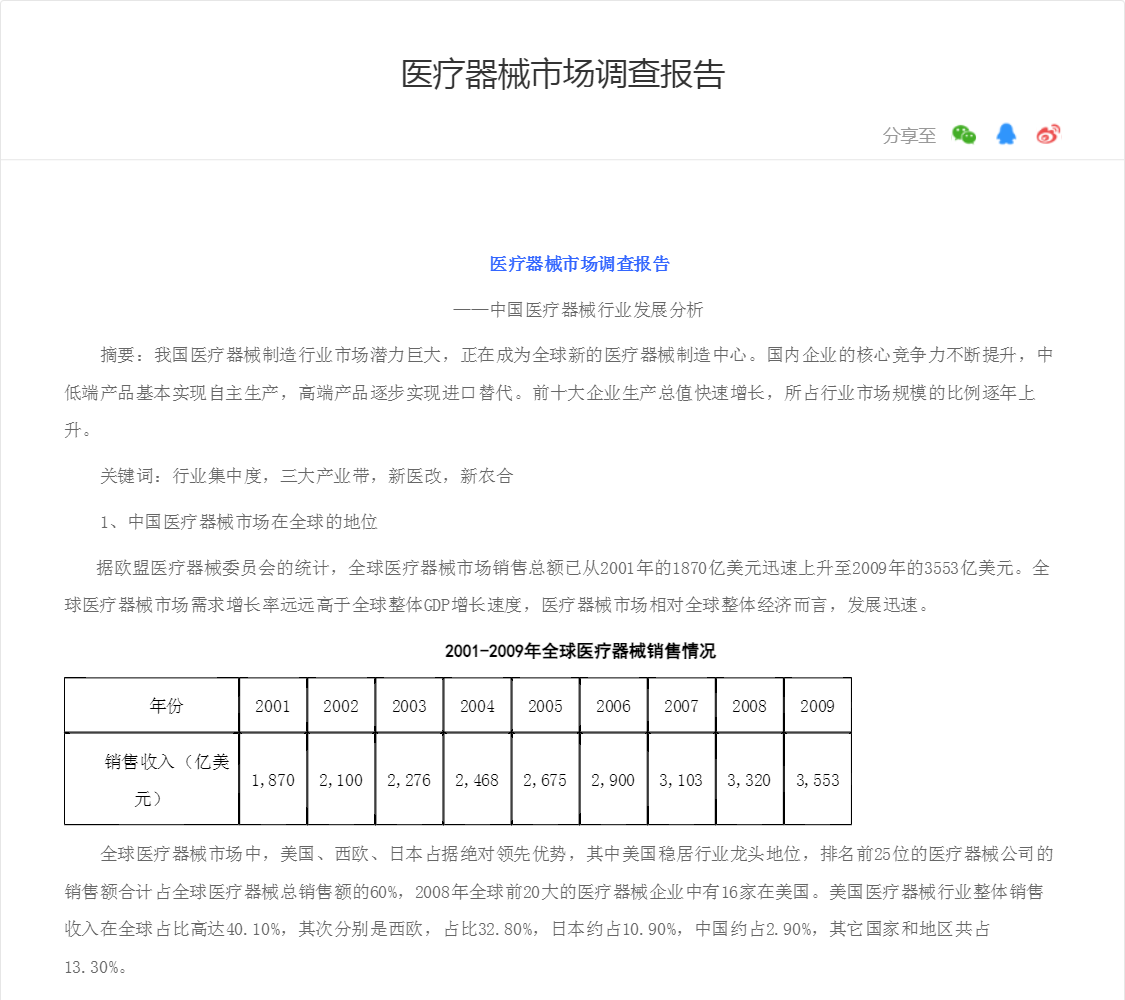 医疗器械市场调查报告

分享至

医疗器械市场调查报告

——中国医疗器械行业发展分析

摘要：我国医疗器械制造行业市场潜力巨大，正在成为全球新的医疗器械制造中心。国内企业的核心竞争力不断提升，中低端产品基本实现自主生产，高端产品逐步实现进口替代。前十大企业生产总值快速增长，所占行业市场规模的比例逐年上升。

关键词：行业集中度，三大产业带，新医改，新农合

1、中国医疗器械市场在全球的地位

据欧盟医疗器械委员会的统计，全球医疗器械市场销售总额已从2001年的1870亿美元迅速上升至2009年的3553亿美元。全球医疗器械市场需求增长率远远高于全球整体GDP增长速度，医疗器械市场相对全球整体经济而言，发展迅速。

2001-2009年全球医疗器械销售情况

| 年份 | 2001 | 2002 | 2003 | 2004 | 2005 | 2006 | 2007 | 2008 | 2009 |
|---|---|---|---|---|---|---|---|---|---|
| 销售收入（亿美元） | 1,870 | 2,100 | 2,276 | 2,468 | 2,675 | 2,900 | 3,103 | 3,320 | 3,553 |

全球医疗器械市场中，美国、西欧、日本占据绝对领先优势，其中美国稳居行业龙头地位，排名前25位的医疗器械公司的销售额合计占全球医疗器械总销售额的60%，2008年全球前20大的医疗器械企业中有16家在美国。美国医疗器械行业整体销售收入在全球占比高达40.10%，其次分别是西欧，占比32.80%，日本约占10.90%，中国约占2.90%，其它国家和地区共占13.30%。